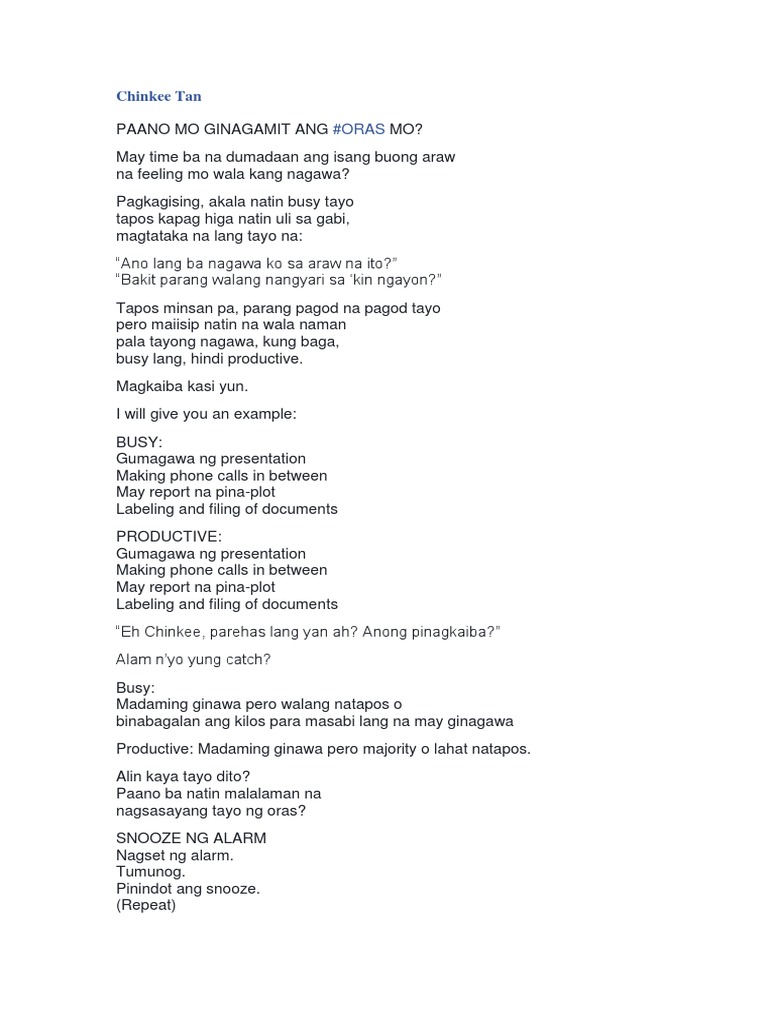 Chinkee Tan

PAANO MO GINAGAMIT ANG #ORAS MO?

May time ba na dumadaan ang isang buong araw
na feeling mo wala kang nagawa?

Pagkagising, akala natin busy tayo
tapos kapag higa natin uli sa gabi,
magtataka na lang tayo na:

"Ano lang ba nagawa ko sa araw na ito?"
"Bakit parang walang nangyari sa 'kin ngayon?"

Tapos minsan pa, parang pagod na pagod tayo
pero maiisip natin na wala naman
pala tayong nagawa, kung baga,
busy lang, hindi productive.

Magkaiba kasi yun.

I will give you an example:

BUSY:
Gumagawa ng presentation
Making phone calls in between
May report na pina-plot
Labeling and filing of documents

PRODUCTIVE:
Gumagawa ng presentation
Making phone calls in between
May report na pina-plot
Labeling and filing of documents

"Eh Chinkee, parehas lang yan ah? Anong pinagkaiba?"

Alam n'yo yung catch?

Busy:
Madaming ginawa pero walang natapos o
binabagalan ang kilos para masabi lang na may ginagawa

Productive: Madaming ginawa pero majority o lahat natapos.

Alin kaya tayo dito?
Paano ba natin malalaman na
nagsasayang tayo ng oras?

SNOOZE NG ALARM
Nagset ng alarm.
Tumunog.
Pinindot ang snooze.
(Repeat)